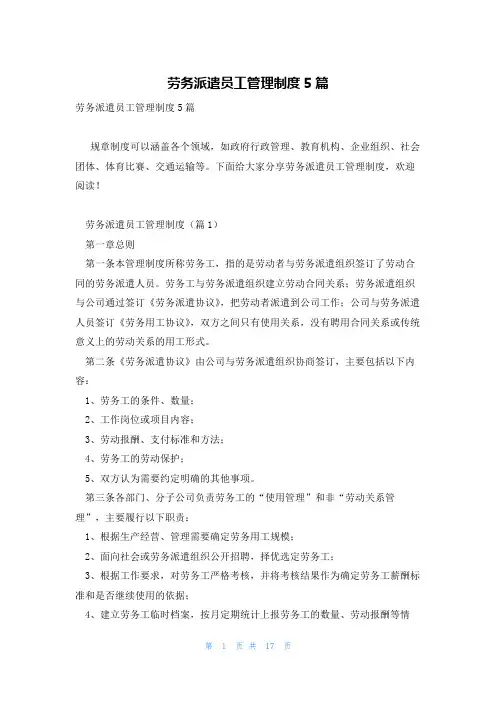 劳务派遣员工管理制度5篇

劳务派遣员工管理制度5篇

规章制度可以涵盖各个领域，如政府行政管理、教育机构、企业组织、社会团体、体育比赛、交通运输等。下面给大家分享劳务派遣员工管理制度，欢迎阅读！

劳务派遣员工管理制度（篇1）

第一章总则

第一条本管理制度所称劳务工，指的是劳动者与劳务派遣组织签订了劳动合同的劳务派遣人员。劳务工与劳务派遣组织建立劳动合同关系；劳务派遣组织与公司通过签订《劳务派遣协议》，把劳动者派遣到公司工作；公司与劳务派遣人员签订《劳务用工协议》，双方之间只有使用关系，没有聘用合同关系或传统意义上的劳动关系的用工形式。

第二条《劳务派遣协议》由公司与劳务派遣组织协商签订，主要包括以下内容：

1、劳务工的条件、数量；

2、工作岗位或项目内容；

3、劳动报酬、支付标准和方法；

4、劳务工的劳动保护；

5、双方认为需要约定明确的其他事项。

第三条各部门、分子公司负责劳务工的“使用管理”和非“劳动关系管理”，主要履行以下职责：

1、根据生产经营、管理需要确定劳务用工规模；

2、面向社会或劳务派遣组织公开招聘，择优选定劳务工；

3、根据工作要求，对劳务工严格考核，并将考核结果作为确定劳务工薪酬标准和是否继续使用的依据；

4、建立劳务工临时档案，按月定期统计上报劳务工的数量、劳动报酬等情

第 1 页 共 17 页